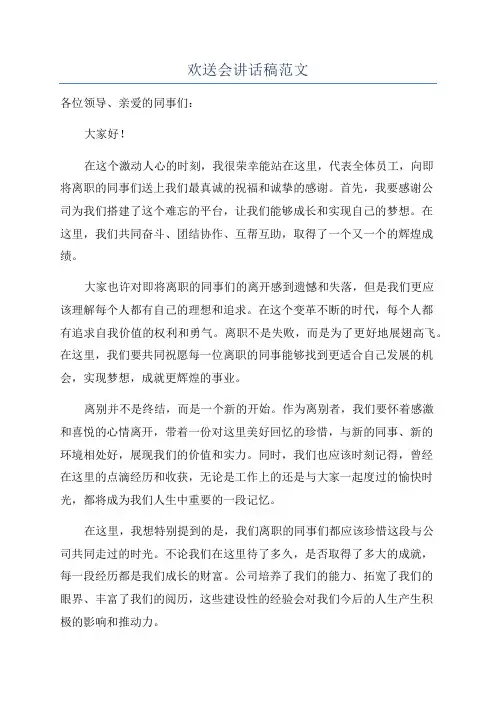 欢送会讲话稿范文

各位领导、亲爱的同事们：

大家好！

在这个激动人心的时刻，我很荣幸能站在这里，代表全体员工，向即将离职的同事们送上我们最真诚的祝福和诚挚的感谢。首先，我要感谢公司为我们搭建了这个难忘的平台，让我们能够成长和实现自己的梦想。在这里，我们共同奋斗、团结协作、互帮互助，取得了一个又一个的辉煌成绩。

大家也许对即将离职的同事们的离开感到遗憾和失落，但是我们更应该理解每个人都有自己的理想和追求。在这个变革不断的时代，每个人都有追求自我价值的权利和勇气。离职不是失败，而是为了更好地展翅高飞。在这里，我们要共同祝愿每一位离职的同事能够找到更适合自己发展的机会，实现梦想，成就更辉煌的事业。

离别并不是终结，而是一个新的开始。作为离别者，我们要怀着感激和喜悦的心情离开，带着一份对这里美好回忆的珍惜，与新的同事、新的环境相处好，展现我们的价值和实力。同时，我们也应该时刻记得，曾经在这里的点滴经历和收获，无论是工作上的还是与大家一起度过的愉快时光，都将成为我们人生中重要的一段记忆。

在这里，我想特别提到的是，我们离职的同事们都应该珍惜这段与公司共同走过的时光。不论我们在这里待了多久，是否取得了多大的成就，每一段经历都是我们成长的财富。公司培养了我们的能力、拓宽了我们的眼界、丰富了我们的阅历，这些建设性的经验会对我们今后的人生产生积极的影响和推动力。